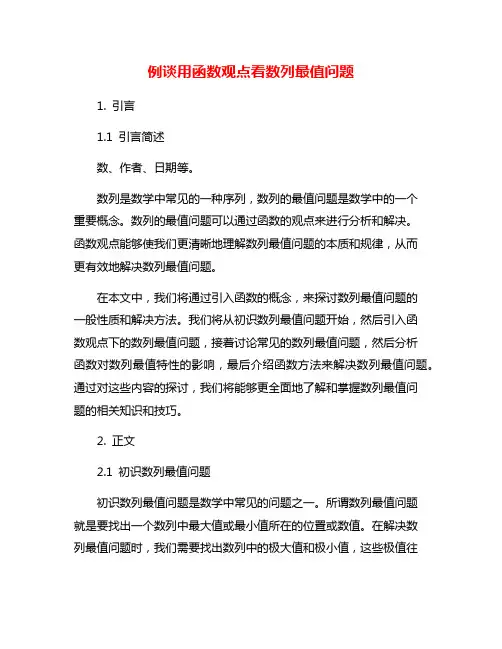 例谈用函数观点看数列最值问题

1. 引言

1.1 引言简述

数、作者、日期等。

数列是数学中常见的一种序列，数列的最值问题是数学中的一个重要概念。数列的最值问题可以通过函数的观点来进行分析和解决。函数观点能够使我们更清晰地理解数列最值问题的本质和规律，从而更有效地解决数列最值问题。

在本文中，我们将通过引入函数的概念，来探讨数列最值问题的一般性质和解决方法。我们将从初识数列最值问题开始，然后引入函数观点下的数列最值问题，接着讨论常见的数列最值问题，然后分析函数对数列最值特性的影响，最后介绍函数方法来解决数列最值问题。通过对这些内容的探讨，我们将能够更全面地了解和掌握数列最值问题的相关知识和技巧。

2. 正文

2.1 初识数列最值问题

初识数列最值问题是数学中常见的问题之一。所谓数列最值问题就是要找出一个数列中最大值或最小值所在的位置或数值。在解决数列最值问题时，我们需要找出数列中的极大值和极小值，这些极值往